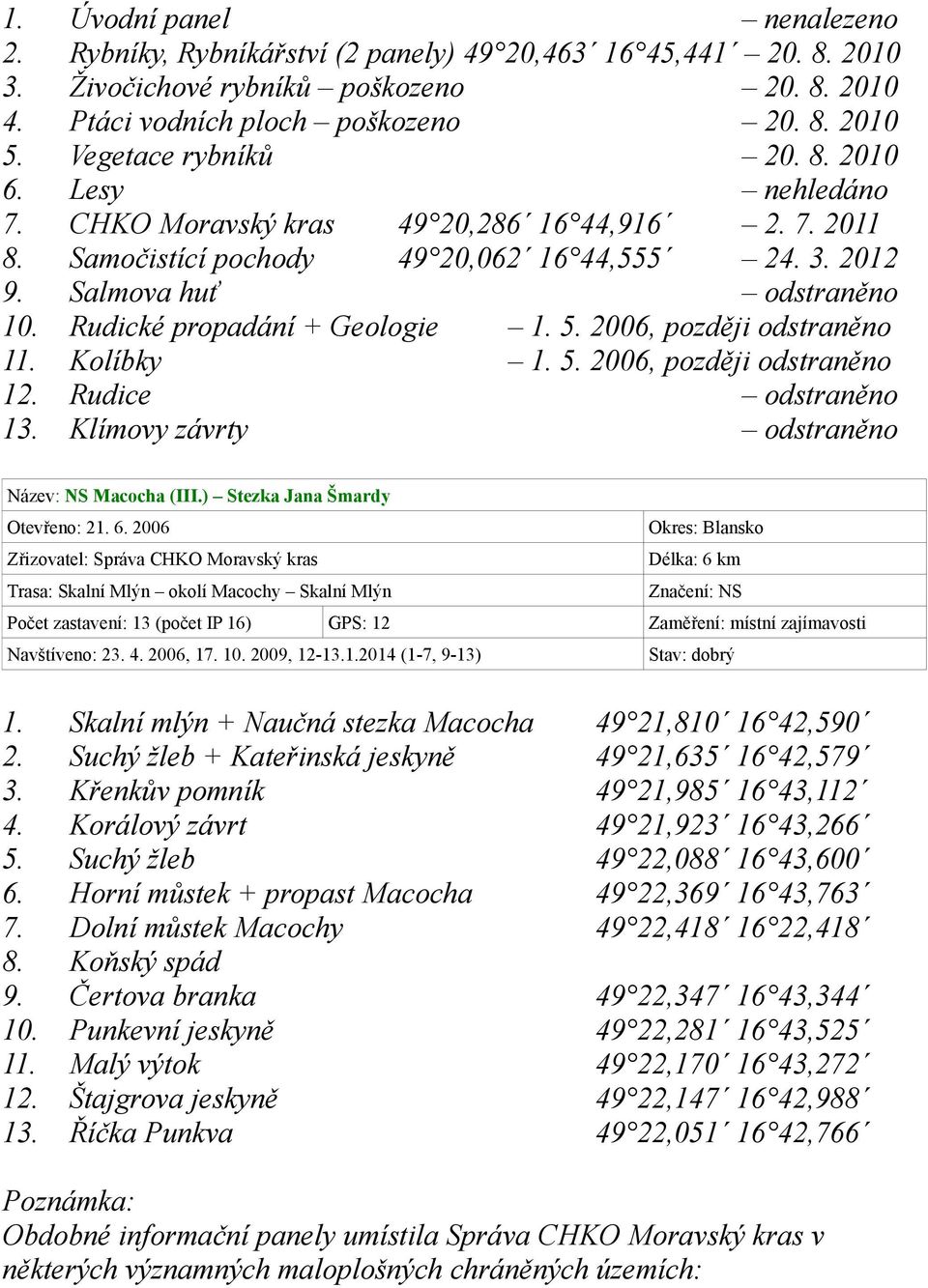 1. Úvodní panel – nenalezeno
2. Rybníky, Rybníkářství (2 panely) 49°20,463´ 16°45,441´ – 20. 8. 2010
3. Živočichové rybníků – poškozeno – 20. 8. 2010
4. Ptáci vodních ploch – poškozeno – 20. 8. 2010
5. Vegetace rybníků – 20. 8. 2010
6. Lesy – nehledáno
7. CHKO Moravský kras 49°20,286´ 16°44,916´ – 2. 7. 2011
8. Samočistící pochody 49°20,062´ 16°44,555´ – 24. 3. 2012
9. Salmova huť – odstraněno
10. Rudické propadání + Geologie – 1. 5. 2006, později odstraněno
11. Kolíbky – 1. 5. 2006, později odstraněno
12. Rudice – odstraněno
13. Klímovy závrty – odstraněno

| Název: NS Macocha (III.) – Stezka Jana Šmardy | | |
|---|---|---|
| Otevřeno: 21. 6. 2006 | | Okres: Blansko |
| Zřizovatel: Správa CHKO Moravský kras | | Délka: 6 km |
| Trasa: Skalní Mlýn – okolí Macochy – Skalní Mlýn | | Značení: NS |
| Počet zastavení: 13 (počet IP 16) | GPS: 12 | Zaměření: místní zajímavosti |
| Navštíveno: 23. 4. 2006, 17. 10. 2009, 12-13.1.2014 (1-7, 9-13) | | Stav: dobrý |

1. Skalní mlýn + Naučná stezka Macocha 49°21,810´ 16°42,590´
2. Suchý žleb + Kateřinská jeskyně 49°21,635´ 16°42,579´
3. Křenkův pomník 49°21,985´ 16°43,112´
4. Korálový závrt 49°21,923´ 16°43,266´
5. Suchý žleb 49°22,088´ 16°43,600´
6. Horní můstek + propast Macocha 49°22,369´ 16°43,763´
7. Dolní můstek Macochy 49°22,418´ 16°22,418´
8. Koňský spád
9. Čertova branka 49°22,347´ 16°43,344´
10. Punkevní jeskyně 49°22,281´ 16°43,525´
11. Malý výtok 49°22,170´ 16°43,272´
12. Štajgrova jeskyně 49°22,147´ 16°42,988´
13. Říčka Punkva 49°22,051´ 16°42,766´

Poznámka:
Obdobné informační panely umístila Správa CHKO Moravský kras v některých významných maloplošných chráněných územích: